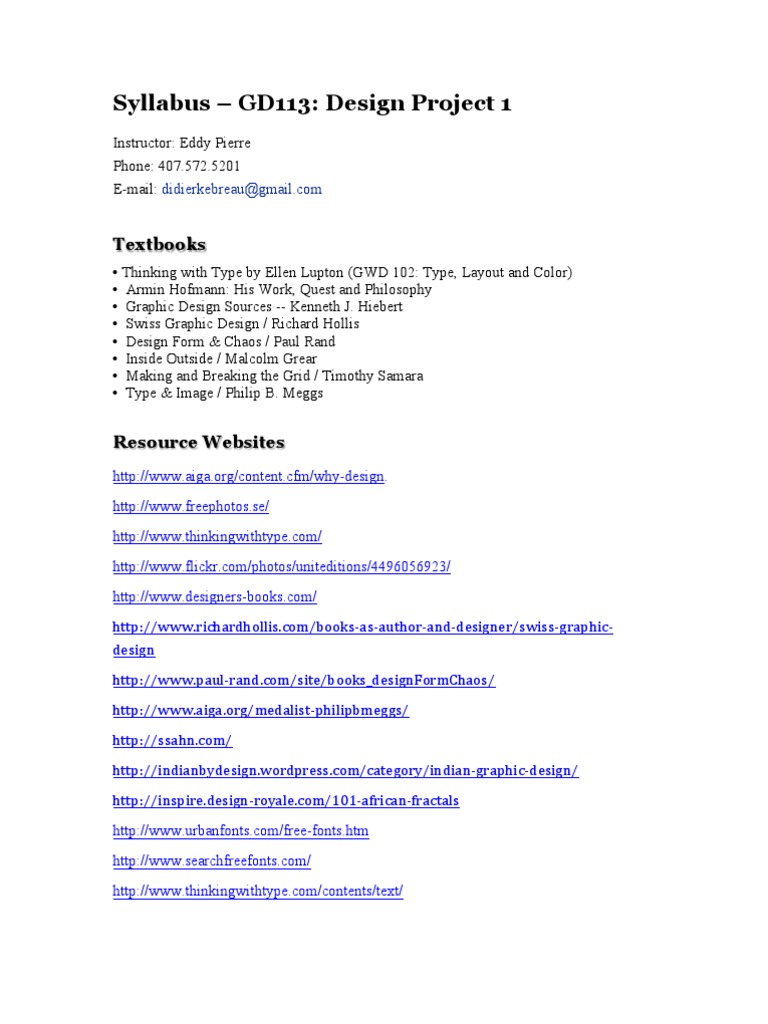 Syllabus – GD113: Design Project 1

Instructor: Eddy Pierre
Phone: 407.572.5201
E-mail: didierkebreau@gmail.com

Textbooks

• Thinking with Type by Ellen Lupton (GWD 102: Type, Layout and Color)
• Armin Hofmann: His Work, Quest and Philosophy
• Graphic Design Sources -- Kenneth J. Hiebert
• Swiss Graphic Design / Richard Hollis
• Design Form & Chaos / Paul Rand
• Inside Outside / Malcolm Grear
• Making and Breaking the Grid / Timothy Samara
• Type & Image / Philip B. Meggs

Resource Websites

http://www.aiga.org/content.cfm/why-design.

http://www.freephotos.se/

http://www.thinkingwithtype.com/

http://www.flickr.com/photos/uniteditions/4496056923/

http://www.designers-books.com/

http://www.richardhollis.com/books-as-author-and-designer/swiss-graphic-design

http://www.paul-rand.com/site/books_designFormChaos/

http://www.aiga.org/medalist-philipbmeggs/

http://ssahn.com/

http://indianbydesign.wordpress.com/category/indian-graphic-design/

http://inspire.design-royale.com/101-african-fractals

http://www.urbanfonts.com/free-fonts.htm

http://www.searchfreefonts.com/

http://www.thinkingwithtype.com/contents/text/